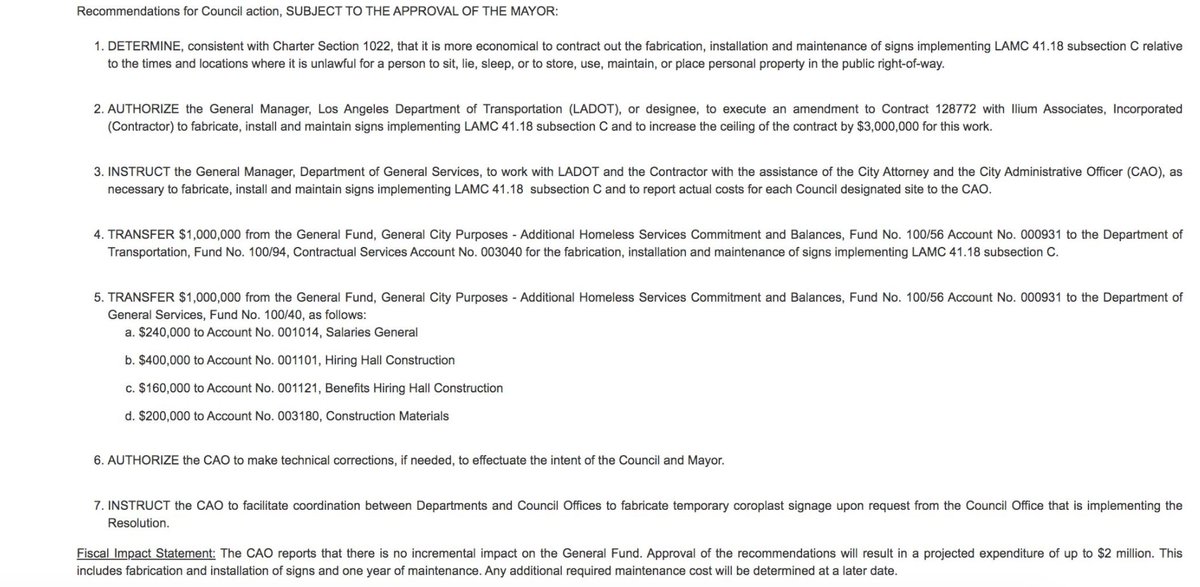 Recommendations for Council action, SUBJECT TO THE APPROVAL OF THE MAYOR:

1. DETERMINE, consistent with Charter Section 1022, that it is more economical to contract out the fabrication, installation and maintenance of signs implementing LAMC 41.18 subsection C relative to the times and locations where it is unlawful for a person to sit, lie, sleep, or to store, use, maintain, or place personal property in the public right-of-way.

2. AUTHORIZE the General Manager, Los Angeles Department of Transportation (LADOT), or designee, to execute an amendment to Contract 128772 with Ilium Associates, Incorporated (Contractor) to fabricate, install and maintain signs implementing LAMC 41.18 subsection C and to increase the ceiling of the contract by $3,000,000 for this work.

3. INSTRUCT the General Manager, Department of General Services, to work with LADOT and the Contractor with the assistance of the City Attorney and the City Administrative Officer (CAO), as necessary to fabricate, install and maintain signs implementing LAMC 41.18 subsection C and to report actual costs for each Council designated site to the CAO.

4. TRANSFER $1,000,000 from the General Fund, General City Purposes - Additional Homeless Services Commitment and Balances, Fund No. 100/56 Account No. 000931 to the Department of Transportation, Fund No. 100/94, Contractual Services Account No. 003040 for the fabrication, installation and maintenance of signs implementing LAMC 41.18 subsection C.

5. TRANSFER $1,000,000 from the General Fund, General City Purposes - Additional Homeless Services Commitment and Balances, Fund No. 100/56 Account No. 000931 to the Department of General Services, Fund No. 100/40, as follows:
a. $240,000 to Account No. 001014, Salaries General
b. $400,000 to Account No. 001101, Hiring Hall Construction
c. $160,000 to Account No. 001121, Benefits Hiring Hall Construction
d. $200,000 to Account No. 003180, Construction Materials

6. AUTHORIZE the CAO to make technical corrections, if needed, to effectuate the intent of the Council and Mayor.

7. INSTRUCT the CAO to facilitate coordination between Departments and Council Offices to fabricate temporary coroplast signage upon request from the Council Office that is implementing the Resolution.

Fiscal Impact Statement: The CAO reports that there is no incremental impact on the General Fund. Approval of the recommendations will result in a projected expenditure of up to $2 million. This includes fabrication and installation of signs and one year of maintenance. Any additional required maintenance cost will be determined at a later date.